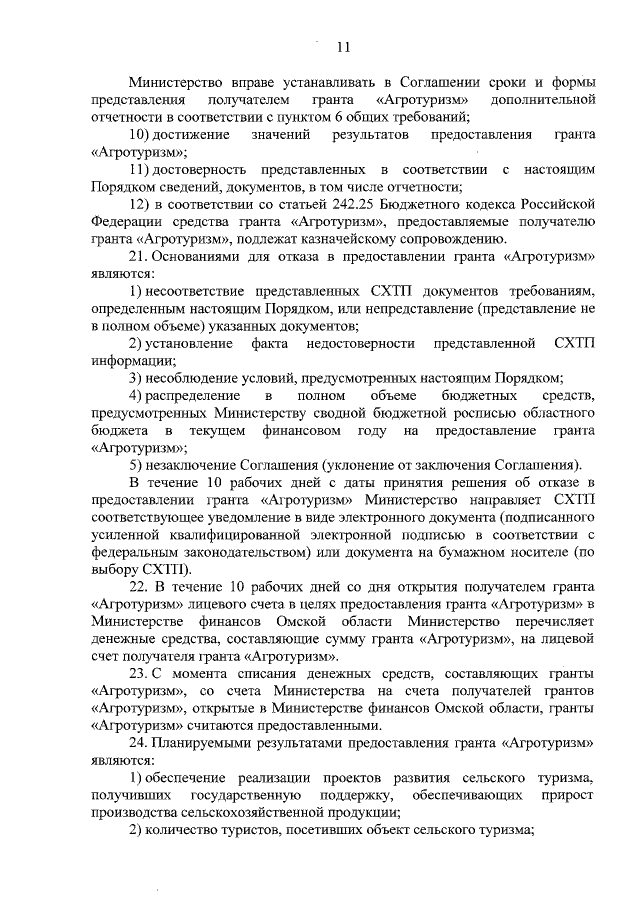 11

Министерство вправе устанавливать в Соглашении сроки и формы представления получателем гранта «Агротуризм» дополнительной отчетности в соответствии с пунктом 6 общих требований;

10) достижение значений результатов предоставления гранта «Агротуризм»;

11) достоверность представленных в соответствии с настоящим Порядком сведений, документов, в том числе отчетности;

12) в соответствии со статьей 242.25 Бюджетного кодекса Российской Федерации средства гранта «Агротуризм», предоставляемые получателю гранта «Агротуризм», подлежат казначейскому сопровождению.

21. Основаниями для отказа в предоставлении гранта «Агротуризм» являются:

1) несоответствие представленных СХТП документов требованиям, определенным настоящим Порядком, или непредставление (представление не в полном объеме) указанных документов;

2) установление факта недостоверности представленной СХТП информации;

3) несоблюдение условий, предусмотренных настоящим Порядком;

4) распределение в полном объеме бюджетных средств, предусмотренных Министерству сводной бюджетной росписью областного бюджета в текущем финансовом году на предоставление гранта «Агротуризм»;

5) незаключение Соглашения (уклонение от заключения Соглашения).

В течение 10 рабочих дней с даты принятия решения об отказе в предоставлении гранта «Агротуризм» Министерство направляет СХТП соответствующее уведомление в виде электронного документа (подписанного усиленной квалифицированной электронной подписью в соответствии с федеральным законодательством) или документа на бумажном носителе (по выбору СХТП).

22. В течение 10 рабочих дней со дня открытия получателем гранта «Агротуризм» лицевого счета в целях предоставления гранта «Агротуризм» в Министерстве финансов Омской области Министерство перечисляет денежные средства, составляющие сумму гранта «Агротуризм», на лицевой счет получателя гранта «Агротуризм».

23. С момента списания денежных средств, составляющих гранты «Агротуризм», со счета Министерства на счета получателей грантов «Агротуризм», открытые в Министерстве финансов Омской области, гранты «Агротуризм» считаются предоставленными.

24. Планируемыми результатами предоставления гранта «Агротуризм» являются:

1) обеспечение реализации проектов развития сельского туризма, получивших государственную поддержку, обеспечивающих прирост производства сельскохозяйственной продукции;

2) количество туристов, посетивших объект сельского туризма;